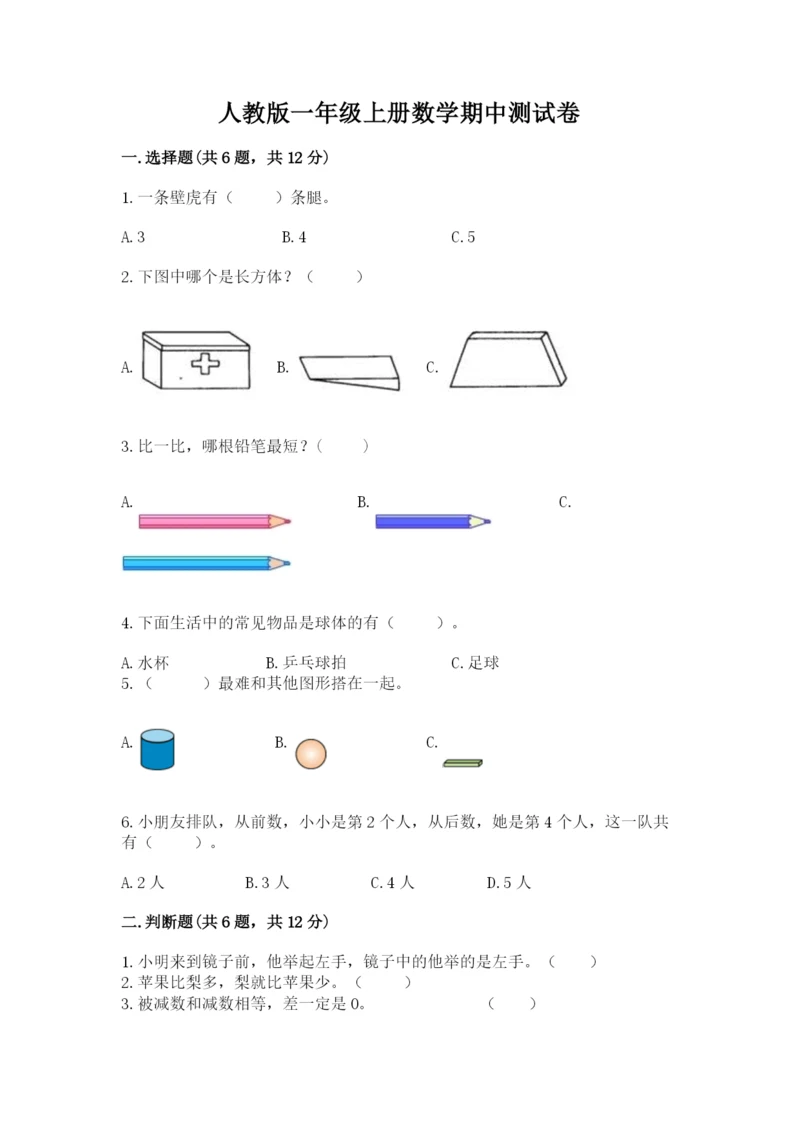 人教版一年级上册数学期中测试卷

一.选择题(共6题，共12分)

1.一条壁虎有（　　）条腿。

A.3　　B.4　　C.5

2.下图中哪个是长方体？（　　）

A.　　B.　　C.

3.比一比，哪根铅笔最短？（　　）

A.　　B.　　C.

4.下面生活中的常见物品是球体的有（　　）。

A.水杯　　B.乒乓球拍　　C.足球

5.（　　）最难和其他图形搭在一起。

A.　　B.　　C.

6.小朋友排队，从前数，小小是第2个人，从后数，她是第4个人，这一队共有（　　）。

A.2人　　B.3人　　C.4人　　D.5人

二.判断题(共6题，共12分)

1.小明来到镜子前，他举起左手，镜子中的他举的是左手。（　　）
2.苹果比梨多，梨就比苹果少。（　　）
3.被减数和减数相等，差一定是0。（　　）